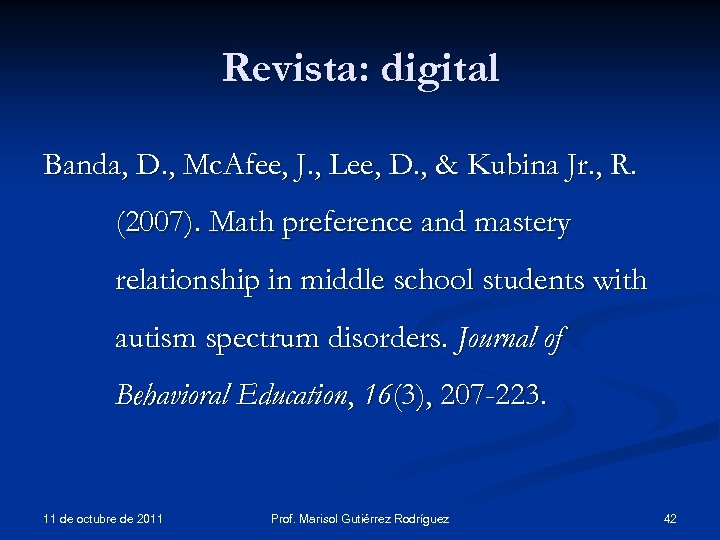 Revista: digital

Banda, D., McAfee, J., Lee, D., & Kubina Jr., R. (2007). Math preference and mastery relationship in middle school students with autism spectrum disorders. Journal of Behavioral Education, 16(3), 207-223.

11 de octubre de 2011

Prof. Marisol Gutiérrez Rodríguez

42